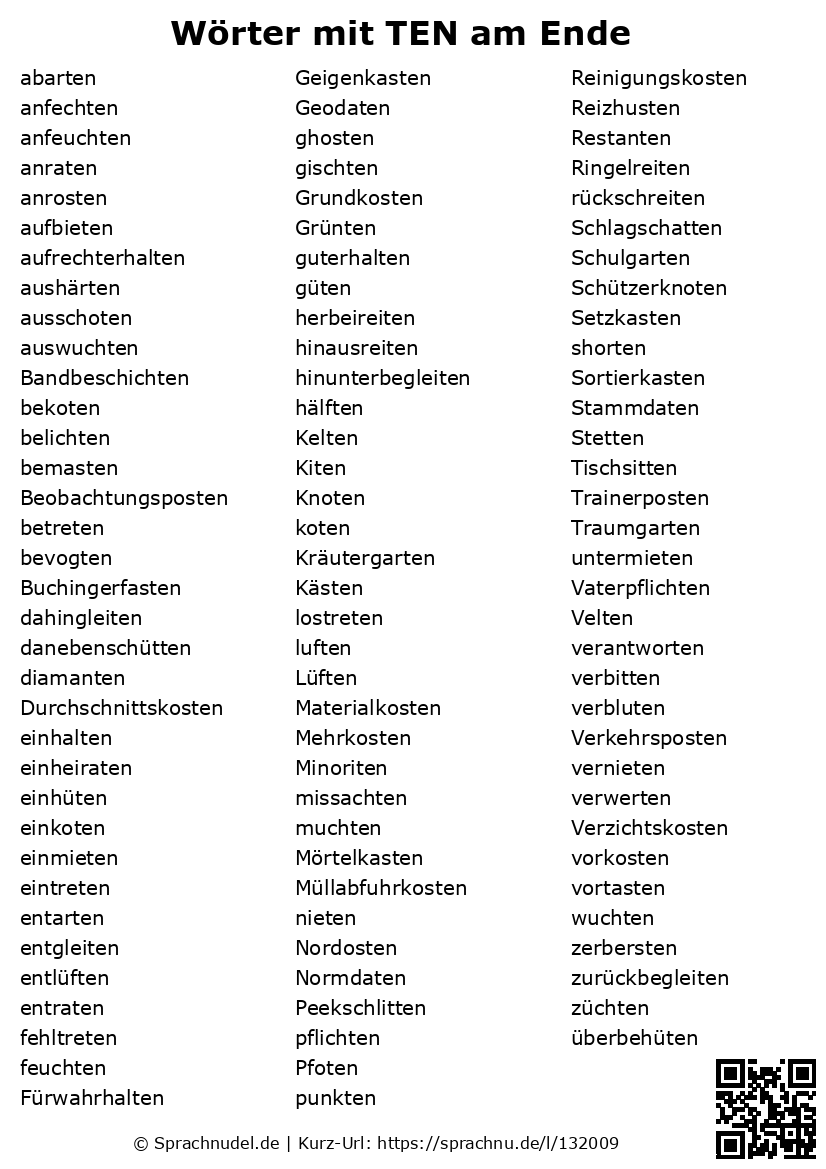 Wörter mit TEN am Ende

abarten
anfechten
anfeuchten
anraten
anrosten
aufbieten
aufrechterhalten
aushärten
ausschoten
auswuchten
Bandbeschichten
bekoten
belichten
bemasten
Beobachtungsposten
betreten
bevogten
Buchingerfasten
dahingleiten
danebenschütten
diamanten
Durchschnittskosten
einhalten
einheiraten
einhüten
einkoten
einmieten
eintreten
entarten
entgleiten
entlüften
entraten
fehltreten
feuchten
Fürwahrhalten

Geigenkasten
Geodaten
ghosten
gischten
Grundkosten
Grünten
guterhalten
güten
herbeireiten
hinausreiten
hinunterbegleiten
hälften
Kelten
Kiten
Knoten
koten
Kräutergarten
Kästen
lostreten
luften
Lüften
Materialkosten
Mehrkosten
Minoriten
missachten
muchten
Mörtelkasten
Müllabfuhrkosten
nieten
Nordosten
Normdaten
Peekschlitten
pflichten
Pfoten
punkten

Reinigungskosten
Reizhusten
Restanten
Ringelreiten
rückschreiten
Schlagschatten
Schulgarten
Schützerknoten
Setzkasten
shorten
Sortierkasten
Stammdaten
Stetten
Tischsitten
Trainerposten
Traumgarten
untermieten
Vaterpflichten
Velten
verantworten
verbitten
verbluten
Verkehrsposten
vernieten
verwerten
Verzichtskosten
vorkosten
vortasten
wuchten
zerbersten
zurückbegleiten
züchten
überbehüten

© Sprachnudel.de | Kurz-Url: https://sprachnu.de/l/132009